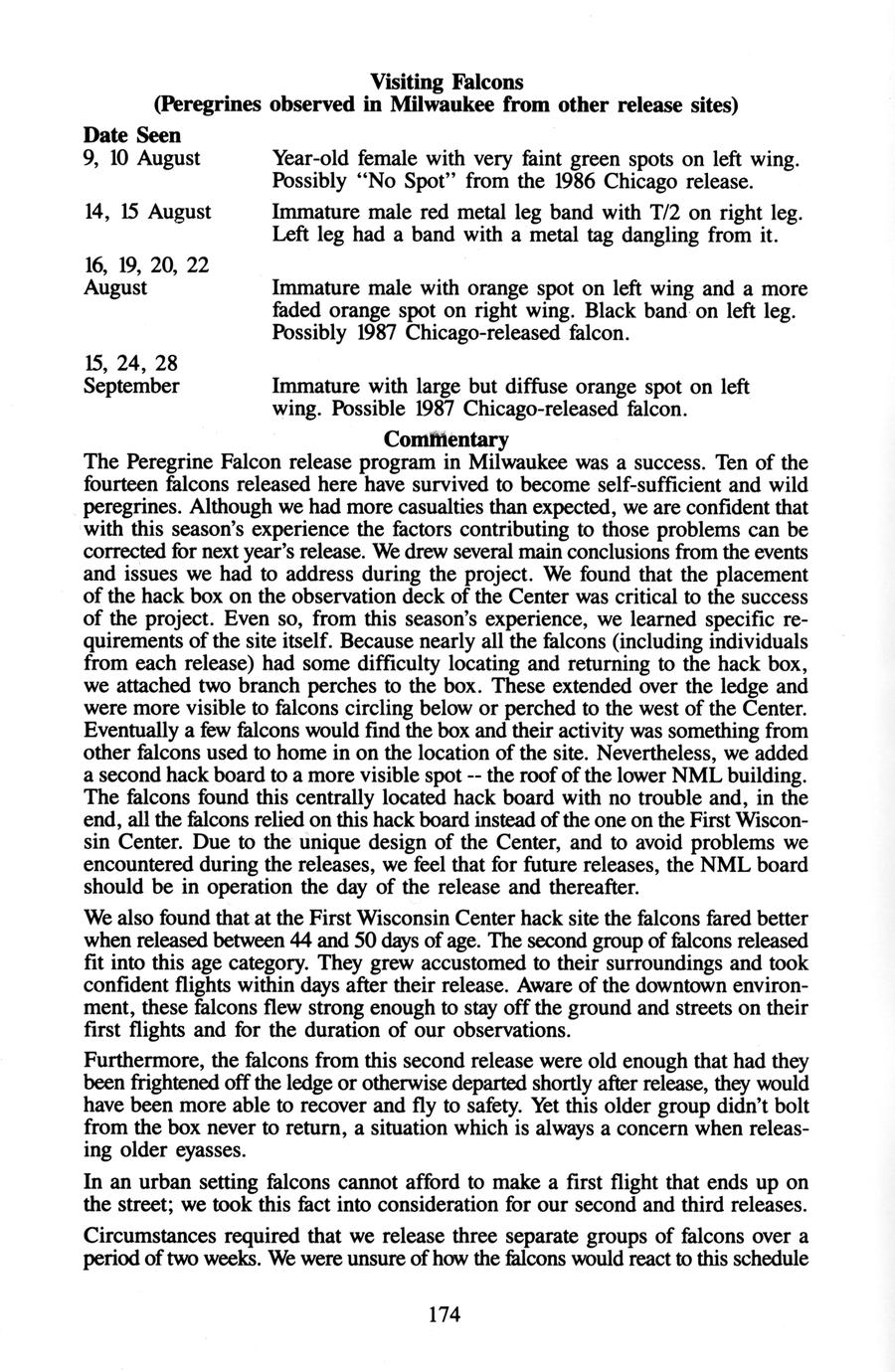 Visiting Falcons
(Peregrines observed in Milwaukee from other release sites)

| Date Seen | |
|---|---|
| 9, 10 August | Year-old female with very faint green spots on left wing. Possibly "No Spot" from the 1986 Chicago release. |
| 14, 15 August | Immature male red metal leg band with T/2 on right leg. Left leg had a band with a metal tag dangling from it. |
| 16, 19, 20, 22 August | Immature male with orange spot on left wing and a more faded orange spot on right wing. Black band on left leg. Possibly 1987 Chicago-released falcon. |
| 15, 24, 28 September | Immature with large but diffuse orange spot on left wing. Possible 1987 Chicago-released falcon. |

Commentary

The Peregrine Falcon release program in Milwaukee was a success. Ten of the fourteen falcons released here have survived to become self-sufficient and wild peregrines. Although we had more casualties than expected, we are confident that with this season's experience the factors contributing to those problems can be corrected for next year's release. We drew several main conclusions from the events and issues we had to address during the project. We found that the placement of the hack box on the observation deck of the Center was critical to the success of the project. Even so, from this season's experience, we learned specific requirements of the site itself. Because nearly all the falcons (including individuals from each release) had some difficulty locating and returning to the hack box, we attached two branch perches to the box. These extended over the ledge and were more visible to falcons circling below or perched to the west of the Center. Eventually a few falcons would find the box and their activity was something from other falcons used to home in on the location of the site. Nevertheless, we added a second hack board to a more visible spot -- the roof of the lower NML building. The falcons found this centrally located hack board with no trouble and, in the end, all the falcons relied on this hack board instead of the one on the First Wisconsin Center. Due to the unique design of the Center, and to avoid problems we encountered during the releases, we feel that for future releases, the NML board should be in operation the day of the release and thereafter.

We also found that at the First Wisconsin Center hack site the falcons fared better when released between 44 and 50 days of age. The second group of falcons released fit into this age category. They grew accustomed to their surroundings and took confident flights within days after their release. Aware of the downtown environment, these falcons flew strong enough to stay off the ground and streets on their first flights and for the duration of our observations.

Furthermore, the falcons from this second release were old enough that had they been frightened off the ledge or otherwise departed shortly after release, they would have been more able to recover and fly to safety. Yet this older group didn't bolt from the box never to return, a situation which is always a concern when releasing older eyasses.

In an urban setting falcons cannot afford to make a first flight that ends up on the street; we took this fact into consideration for our second and third releases.

Circumstances required that we release three separate groups of falcons over a period of two weeks. We were unsure of how the falcons would react to this schedule

174